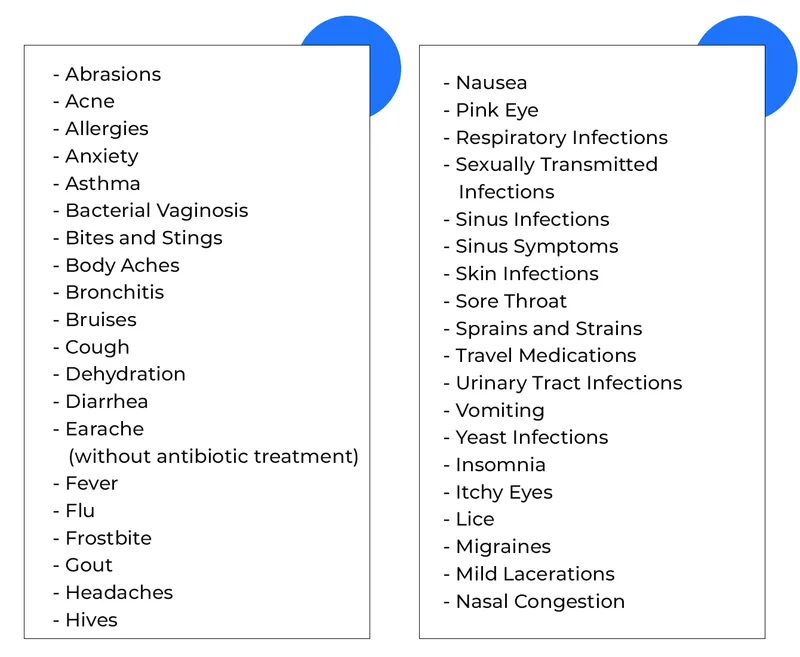 - Abrasions
- Acne
- Allergies
- Anxiety
- Asthma
- Bacterial Vaginosis
- Bites and Stings
- Body Aches
- Bronchitis
- Bruises
- Cough
- Dehydration
- Diarrhea
- Earache (without antibiotic treatment)
- Fever
- Flu
- Frostbite
- Gout
- Headaches
- Hives

- Nausea
- Pink Eye
- Respiratory Infections
- Sexually Transmitted Infections
- Sinus Infections
- Sinus Symptoms
- Skin Infections
- Sore Throat
- Sprains and Strains
- Travel Medications
- Urinary Tract Infections
- Vomiting
- Yeast Infections
- Insomnia
- Itchy Eyes
- Lice
- Migraines
- Mild Lacerations
- Nasal Congestion